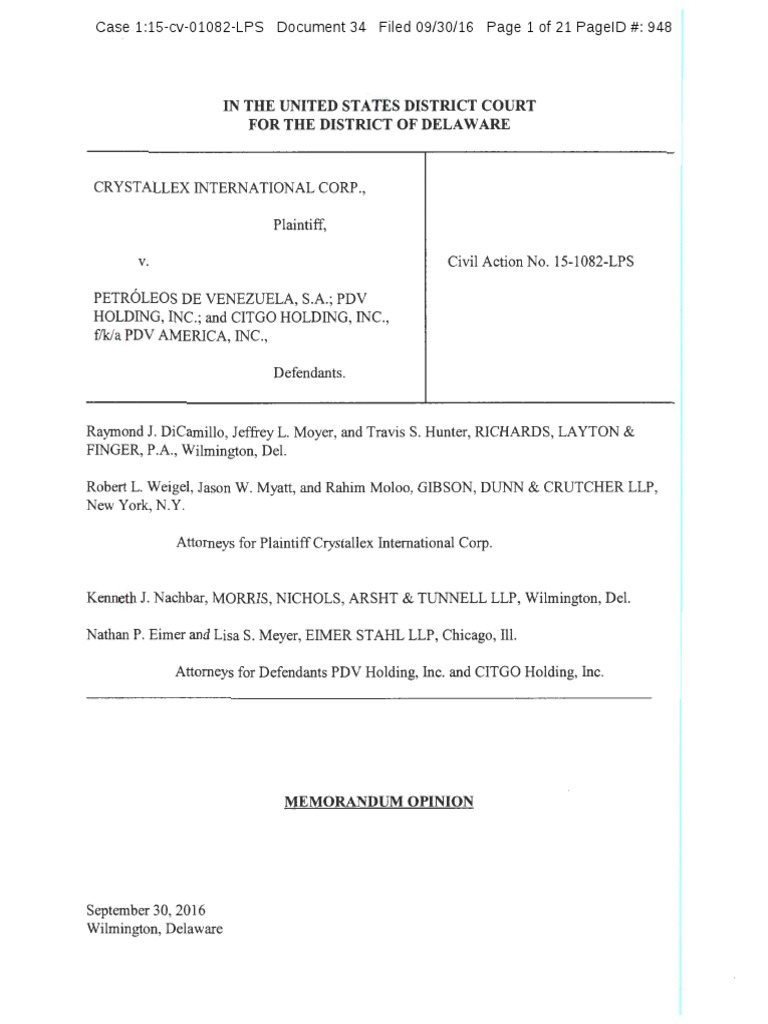 Case 1:15-cv-01082-LPS Document 34 Filed 09/30/16 Page 1 of 21 PageID #: 948

IN THE UNITED STATES DISTRICT COURT
FOR THE DISTRICT OF DELAWARE

CRYSTALLEX INTERNATIONAL CORP.,

Plaintiff,

v.

PETRÓLEOS DE VENEZUELA, S.A.; PDV HOLDING, INC.; and CITGO HOLDING, INC., f/k/a PDV AMERICA, INC.,

Defendants.

Civil Action No. 15-1082-LPS

Raymond J. DiCamillo, Jeffrey L. Moyer, and Travis S. Hunter, RICHARDS, LAYTON & FINGER, P.A., Wilmington, Del.

Robert L. Weigel, Jason W. Myatt, and Rahim Moloo, GIBSON, DUNN & CRUTCHER LLP, New York, N.Y.

Attorneys for Plaintiff Crystallex International Corp.

Kenneth J. Nachbar, MORRIS, NICHOLS, ARSHT & TUNNELL LLP, Wilmington, Del.

Nathan P. Eimer and Lisa S. Meyer, EIMER STAHL LLP, Chicago, Ill.

Attorneys for Defendants PDV Holding, Inc. and CITGO Holding, Inc.

MEMORANDUM OPINION

September 30, 2016
Wilmington, Delaware